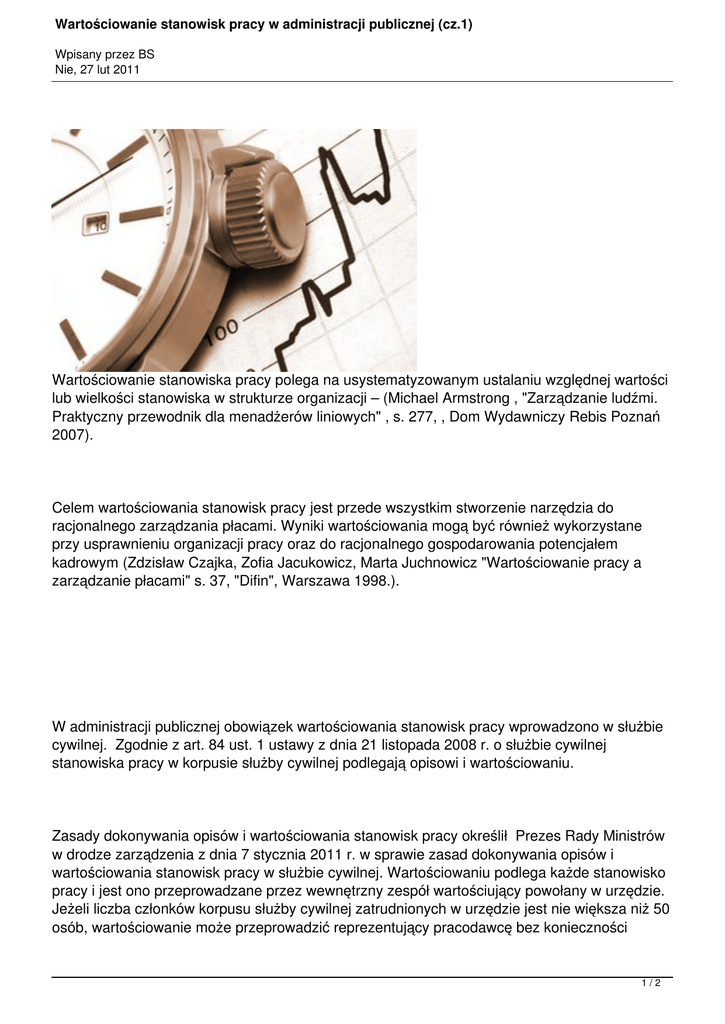 Wartościowanie stanowisk pracy w administracji publicznej (cz.1)

Wpisany przez BS
Nie, 27 lut 2011

10

100

Wartościowanie stanowiska pracy polega na usystematyzowanym ustalaniu względnej wartości lub wielkości stanowiska w strukturze organizacji – (Michael Armstrong , "Zarządzanie ludźmi. Praktyczny przewodnik dla menadżerów liniowych" , s. 277, , Dom Wydawniczy Rebis Poznań 2007).

Celem wartościowania stanowisk pracy jest przede wszystkim stworzenie narzędzia do racjonalnego zarządzania płacami. Wyniki wartościowania mogą być również wykorzystane przy usprawnieniu organizacji pracy oraz do racjonalnego gospodarowania potencjałem kadrowym (Zdzisław Czajka, Zofia Jacukowicz, Marta Juchnowicz "Wartościowanie pracy a zarządzanie płacami" s. 37, "Difin", Warszawa 1998.).

W administracji publicznej obowiązek wartościowania stanowisk pracy wprowadzono w służbie cywilnej. Zgodnie z art. 84 ust. 1 ustawy z dnia 21 listopada 2008 r. o służbie cywilnej stanowiska pracy w korpusie służby cywilnej podlegają opisowi i wartościowaniu.

Zasady dokonywania opisów i wartościowania stanowisk pracy określił Prezes Rady Ministrów w drodze zarządzenia z dnia 7 stycznia 2011 r. w sprawie zasad dokonywania opisów i wartościowania stanowisk pracy w służbie cywilnej. Wartościowaniu podlega każde stanowisko pracy i jest ono przeprowadzane przez wewnętrzny zespół wartościujący powołany w urzędzie. Jeżeli liczba członków korpusu służby cywilnej zatrudnionych w urzędzie jest nie większa niż 50 osób, wartościowanie może przeprowadzić reprezentujący pracodawcę bez konieczności

1 / 2